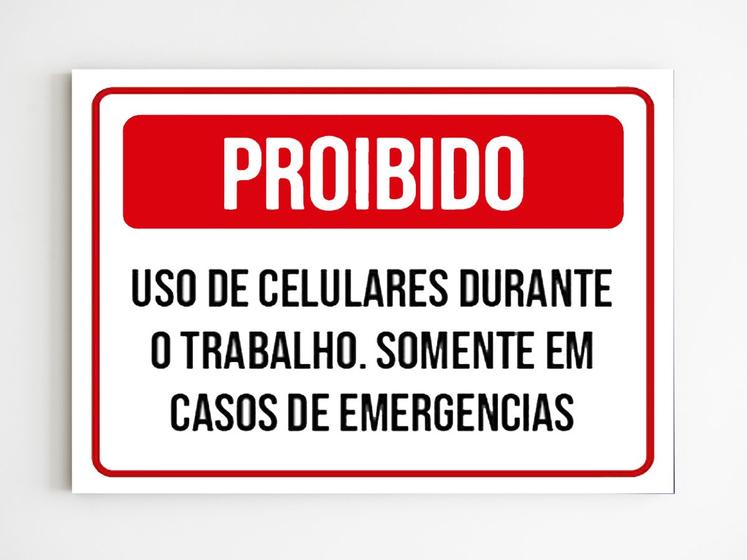 PROIBIDO

USO DE CELULARES DURANTE O TRABALHO. SOMENTE EM CASOS DE EMERGENCIAS